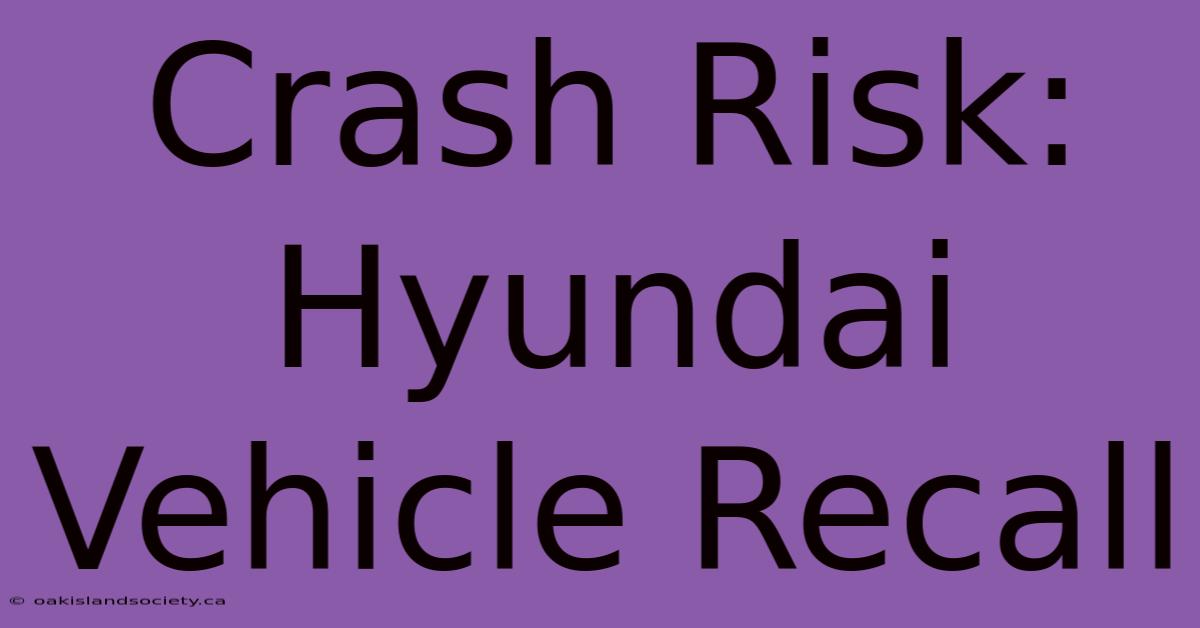 Crash Risk: Hyundai Vehicle Recall

© oakislandsociety.ca